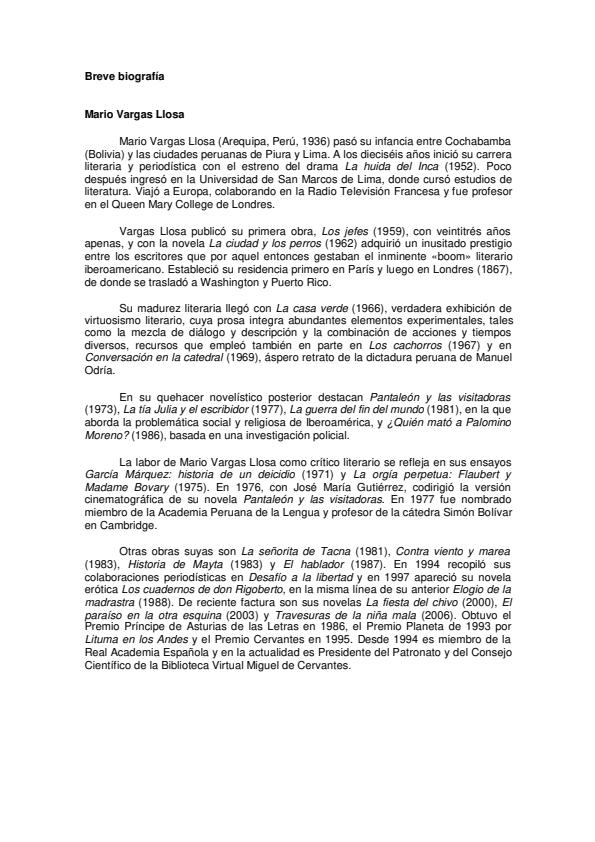 Breve biografía

Mario Vargas Llosa

Mario Vargas Llosa (Arequipa, Perú, 1936) pasó su infancia entre Cochabamba (Bolivia) y las ciudades peruanas de Piura y Lima. A los dieciséis años inició su carrera literaria y periodística con el estreno del drama La huida del Inca (1952). Poco después ingresó en la Universidad de San Marcos de Lima, donde cursó estudios de literatura. Viajó a Europa, colaborando en la Radio Televisión Francesa y fue profesor en el Queen Mary College de Londres.

Vargas Llosa publicó su primera obra, Los jefes (1959), con veintitrés años apenas, y con la novela La ciudad y los perros (1962) adquirió un inusitado prestigio entre los escritores que por aquel entonces gestaban el inminente «boom» literario iberoamericano. Estableció su residencia primero en París y luego en Londres (1867), de donde se trasladó a Washington y Puerto Rico.

Su madurez literaria llegó con La casa verde (1966), verdadera exhibición de virtuosismo literario, cuya prosa integra abundantes elementos experimentales, tales como la mezcla de diálogo y descripción y la combinación de acciones y tiempos diversos, recursos que empleó también en parte en Los cachorros (1967) y en Conversación en la catedral (1969), áspero retrato de la dictadura peruana de Manuel Odría.

En su quehacer novelístico posterior destacan Pantaleón y las visitadoras (1973), La tía Julia y el escribidor (1977), La guerra del fin del mundo (1981), en la que aborda la problemática social y religiosa de Iberoamérica, y ¿Quién mató a Palomino Moreno? (1986), basada en una investigación policial.

La labor de Mario Vargas Llosa como crítico literario se refleja en sus ensayos García Márquez: historia de un deicidio (1971) y La orgía perpetua: Flaubert y Madame Bovary (1975). En 1976, con José María Gutiérrez, codirigió la versión cinematográfica de su novela Pantaleón y las visitadoras. En 1977 fue nombrado miembro de la Academia Peruana de la Lengua y profesor de la cátedra Simón Bolívar en Cambridge.

Otras obras suyas son La señorita de Tacna (1981), Contra viento y marea (1983), Historia de Mayta (1983) y El hablador (1987). En 1994 recopiló sus colaboraciones periodísticas en Desafío a la libertad y en 1997 apareció su novela erótica Los cuadernos de don Rigoberto, en la misma línea de su anterior Elogio de la madrastra (1988). De reciente factura son sus novelas La fiesta del chivo (2000), El paraíso en la otra esquina (2003) y Travesuras de la niña mala (2006). Obtuvo el Premio Príncipe de Asturias de las Letras en 1986, el Premio Planeta de 1993 por Lituma en los Andes y el Premio Cervantes en 1995. Desde 1994 es miembro de la Real Academia Española y en la actualidad es Presidente del Patronato y del Consejo Científico de la Biblioteca Virtual Miguel de Cervantes.